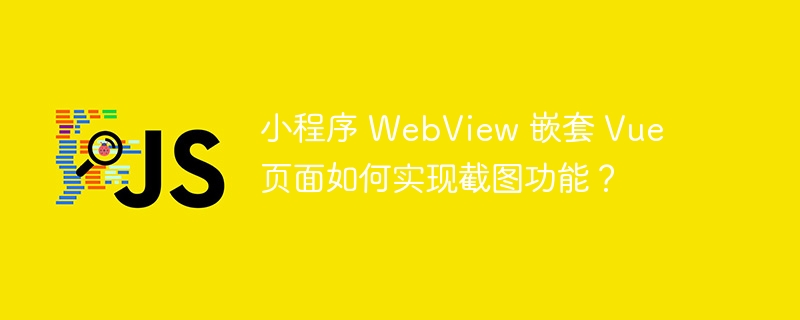 JS

小程序 WebView 嵌套 Vue 页面如何实现截图功能？